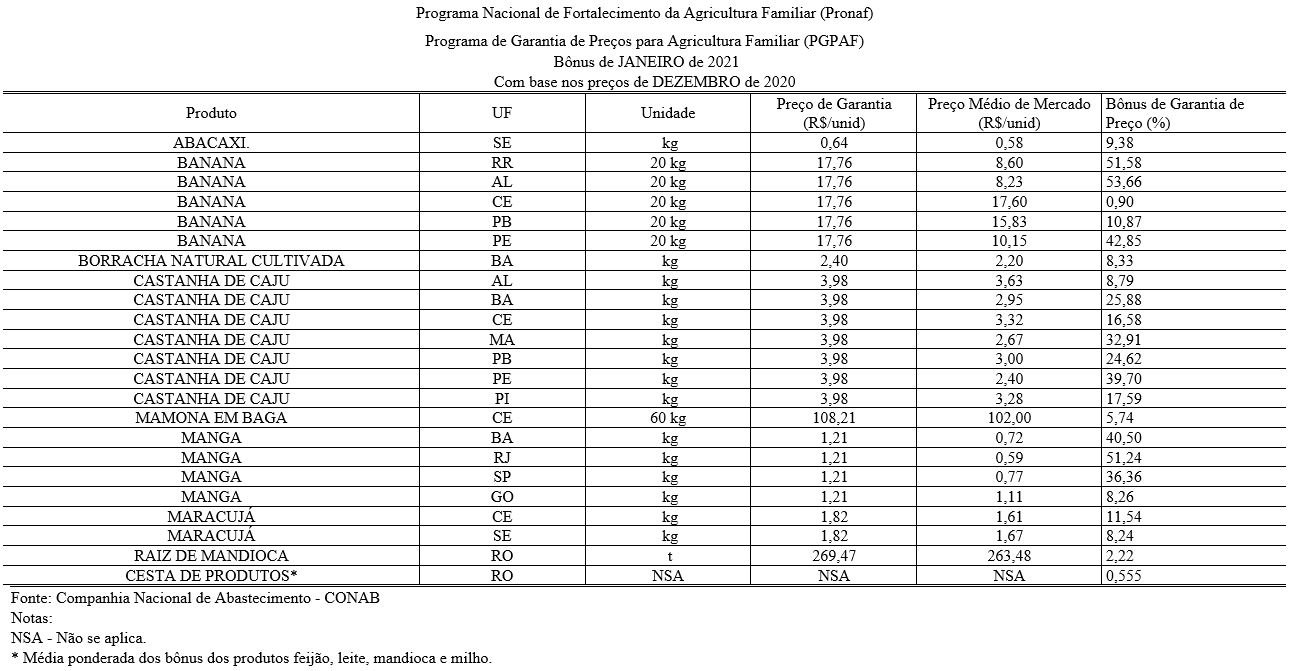 Programa Nacional de Fortalecimento da Agricultura Familiar (Pronaf)

Programa de Garantia de Preços para Agricultura Familiar (PGPAF)
Bônus de JANEIRO de 2021
Com base nos preços de DEZEMBRO de 2020

| Produto | UF | Unidade | Preço de Garantia (R$/unid) | Preço Médio de Mercado (R$/unid) | Bônus de Garantia de Preço (%) |
|---|---|---|---|---|---|
| ABACAXI. | SE | kg | 0,64 | 0,58 | 9,38 |
| BANANA | RR | 20 kg | 17,76 | 8,60 | 51,58 |
| BANANA | AL | 20 kg | 17,76 | 8,23 | 53,66 |
| BANANA | CE | 20 kg | 17,76 | 17,60 | 0,90 |
| BANANA | PB | 20 kg | 17,76 | 15,83 | 10,87 |
| BANANA | PE | 20 kg | 17,76 | 10,15 | 42,85 |
| BORRACHA NATURAL CULTIVADA | BA | kg | 2,40 | 2,20 | 8,33 |
| CASTANHA DE CAJU | AL | kg | 3,98 | 3,63 | 8,79 |
| CASTANHA DE CAJU | BA | kg | 3,98 | 2,95 | 25,88 |
| CASTANHA DE CAJU | CE | kg | 3,98 | 3,32 | 16,58 |
| CASTANHA DE CAJU | MA | kg | 3,98 | 2,67 | 32,91 |
| CASTANHA DE CAJU | PB | kg | 3,98 | 3,00 | 24,62 |
| CASTANHA DE CAJU | PE | kg | 3,98 | 2,40 | 39,70 |
| CASTANHA DE CAJU | PI | kg | 3,98 | 3,28 | 17,59 |
| MAMONA EM BAGA | CE | 60 kg | 108,21 | 102,00 | 5,74 |
| MANGA | BA | kg | 1,21 | 0,72 | 40,50 |
| MANGA | RJ | kg | 1,21 | 0,59 | 51,24 |
| MANGA | SP | kg | 1,21 | 0,77 | 36,36 |
| MANGA | GO | kg | 1,21 | 1,11 | 8,26 |
| MARACUJÁ | CE | kg | 1,82 | 1,61 | 11,54 |
| MARACUJÁ | SE | kg | 1,82 | 1,67 | 8,24 |
| RAIZ DE MANDIOCA | RO | t | 269,47 | 263,48 | 2,22 |
| CESTA DE PRODUTOS* | RO | NSA | NSA | NSA | 0,555 |

Fonte: Companhia Nacional de Abastecimento - CONAB
Notas:
NSA - Não se aplica.
* Média ponderada dos bônus dos produtos feijão, leite, mandioca e milho.